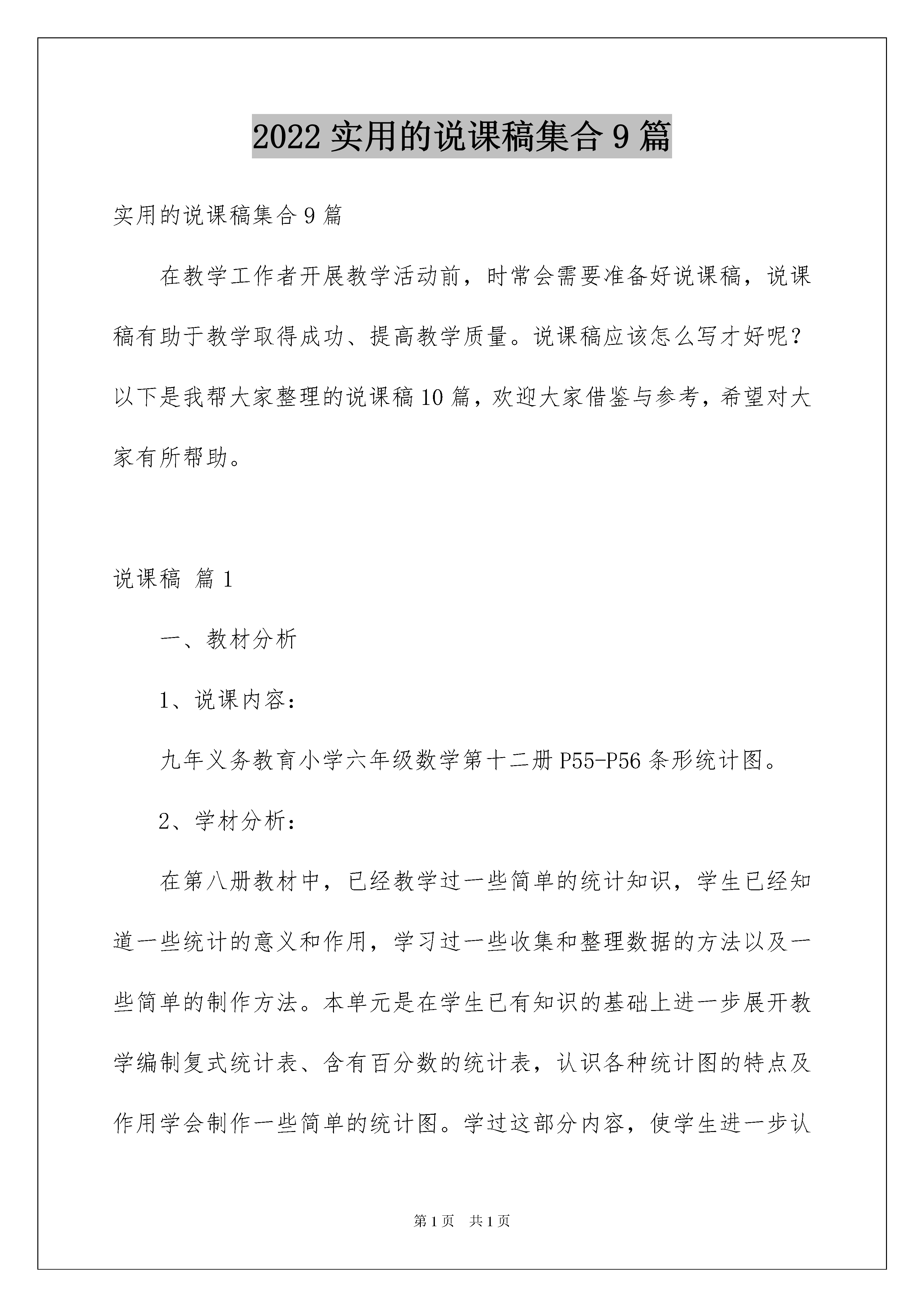 2022 实用的说课稿集合 9 篇

实用的说课稿集合 9 篇

在教学工作者开展教学活动前，时常会需要准备好说课稿，说课稿有助于教学取得成功、提高教学质量。说课稿应该怎么写才好呢？以下是我帮大家整理的说课稿 10 篇，欢迎大家借鉴与参考，希望对大家有所帮助。

说课稿 篇 1

一、教材分析

1、说课内容：

九年义务教育小学六年级数学第十二册 P55-P56 条形统计图。

2、学材分析：

在第八册教材中，已经教学过一些简单的统计知识，学生已经知道一些统计的意义和作用，学习过一些收集和整理数据的方法以及一些简单的制作方法。本单元是在学生已有知识的基础上进一步展开教学编制复式统计表、含有百分数的统计表，认识各种统计图的特点及作用学会制作一些简单的统计图。学过这部分内容，使学生进一步认

第 1 页 共 1 页